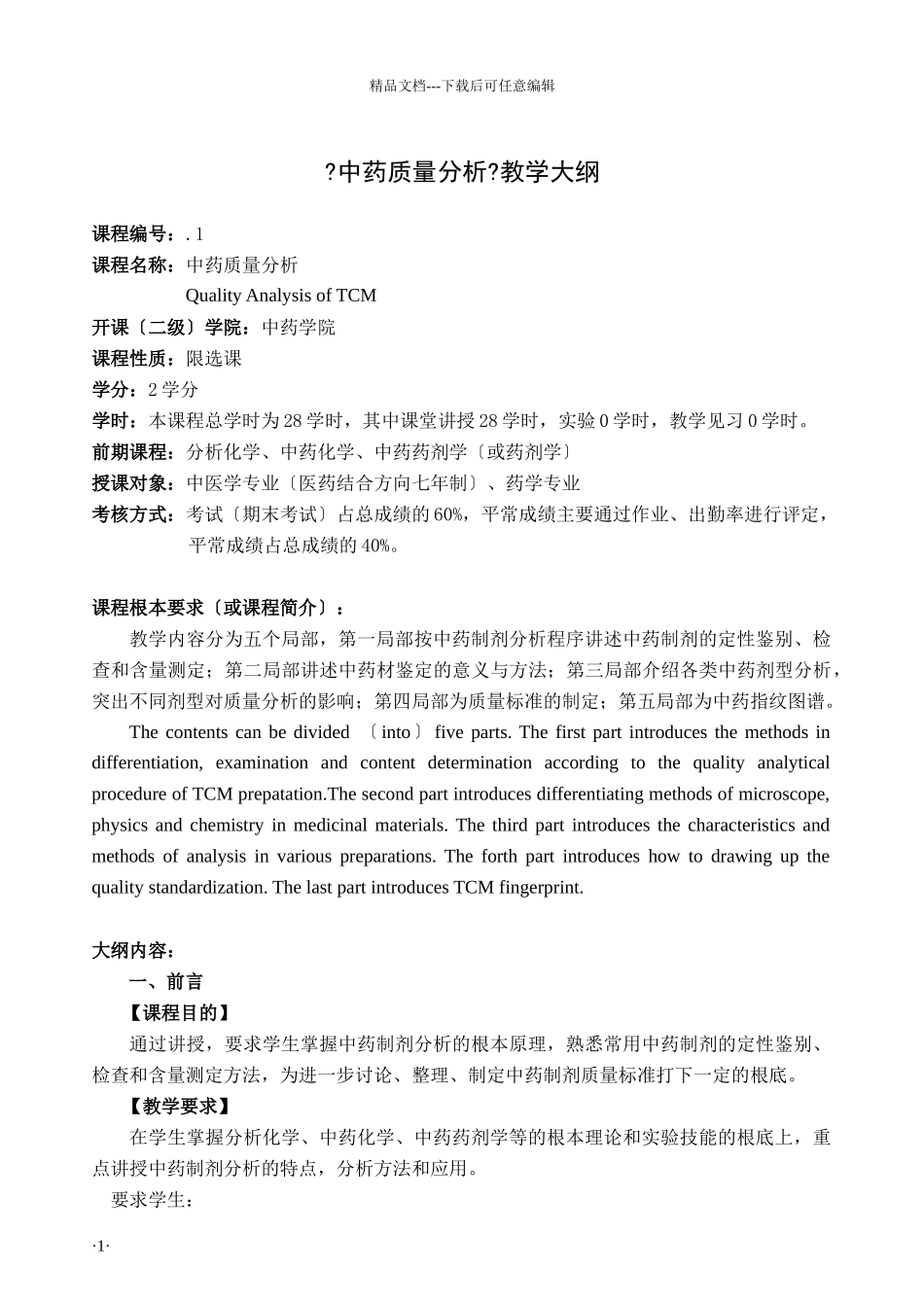 精品文档---下载后可任意编辑

?中药质量分析?教学大纲

课程编号：. 1
课程名称：中药质量分析
Quality Analysis of TCM
开课〔二级〕学院：中药学院
课程性质：限选课
学分：2 学分
学时：本课程总学时为 28 学时，其中课堂讲授 28 学时，实验 0 学时，教学见习 0 学时。
前期课程：分析化学、中药化学、中药药剂学〔或药剂学〕
授课对象：中医学专业〔医药结合方向七年制〕、药学专业
考核方式：考试〔期末考试〕占总成绩的 60%，平常成绩主要通过作业、出勤率进行评定，平常成绩占总成绩的 40%。

课程根本要求〔或课程简介〕：
教学内容分为五个局部，第一局部按中药制剂分析程序讲述中药制剂的定性鉴别、检查和含量测定；第二局部讲述中药材鉴定的意义与方法；第三局部介绍各类中药剂型分析，突出不同剂型对质量分析的影响；第四局部为质量标准的制定；第五局部为中药指纹图谱。
The contents can be divided 〔into〕 five parts. The first part introduces the methods in differentiation, examination and content determination according to the quality analytical procedure of TCM prepatation.The second part introduces differentiating methods of microscope, physics and chemistry in medicinal materials. The third part introduces the characteristics and methods of analysis in various preparations. The forth part introduces how to drawing up the quality standardization. The last part introduces TCM fingerprint.

大纲内容：
一、前言
【课程目的】
通过讲授，要求学生掌握中药制剂分析的根本原理，熟悉常用中药制剂的定性鉴别、检查和含量测定方法，为进一步讨论、整理、制定中药制剂质量标准打下一定的根底。
【教学要求】
在学生掌握分析化学、中药化学、中药药剂学等的根本理论和实验技能的根底上，重点讲授中药制剂分析的特点，分析方法和应用。
要求学生：

·1·